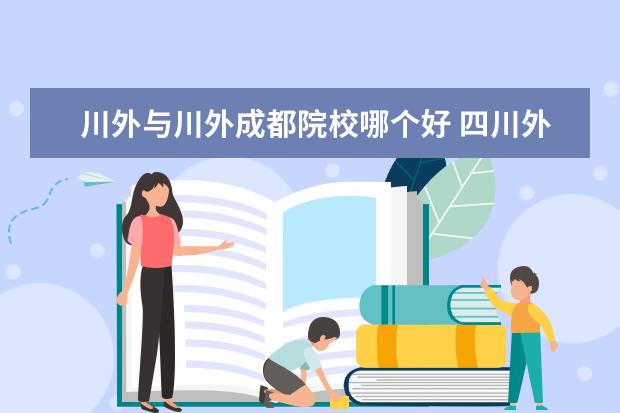 川外与川外成都院校哪个好 四川外